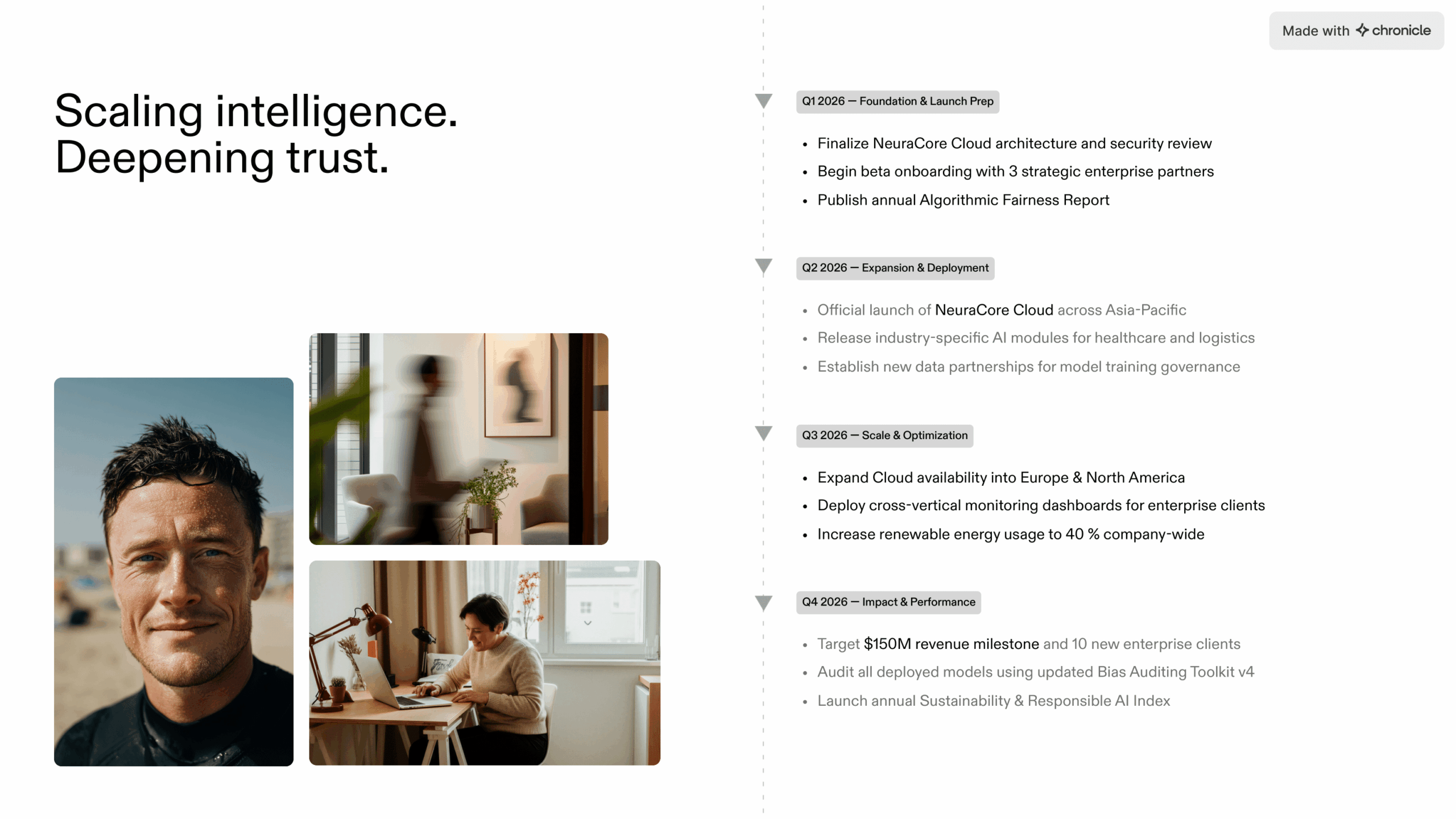 Made with chronicle

Scaling intelligence.
Deepening trust.

Q1 2026 — Foundation & Launch Prep

• Finalize NeuraCore Cloud architecture and security review
• Begin beta onboarding with 3 strategic enterprise partners
• Publish annual Algorithmic Fairness Report

Q2 2026 — Expansion & Deployment

• Official launch of NeuraCore Cloud across Asia-Pacific
• Release industry-specific AI modules for healthcare and logistics
• Establish new data partnerships for model training governance

Q3 2026 — Scale & Optimization

• Expand Cloud availability into Europe & North America
• Deploy cross-vertical monitoring dashboards for enterprise clients
• Increase renewable energy usage to 40 % company-wide

Q4 2026 — Impact & Performance

• Target $150M revenue milestone and 10 new enterprise clients
• Audit all deployed models using updated Bias Auditing Toolkit v4
• Launch annual Sustainability & Responsible AI Index